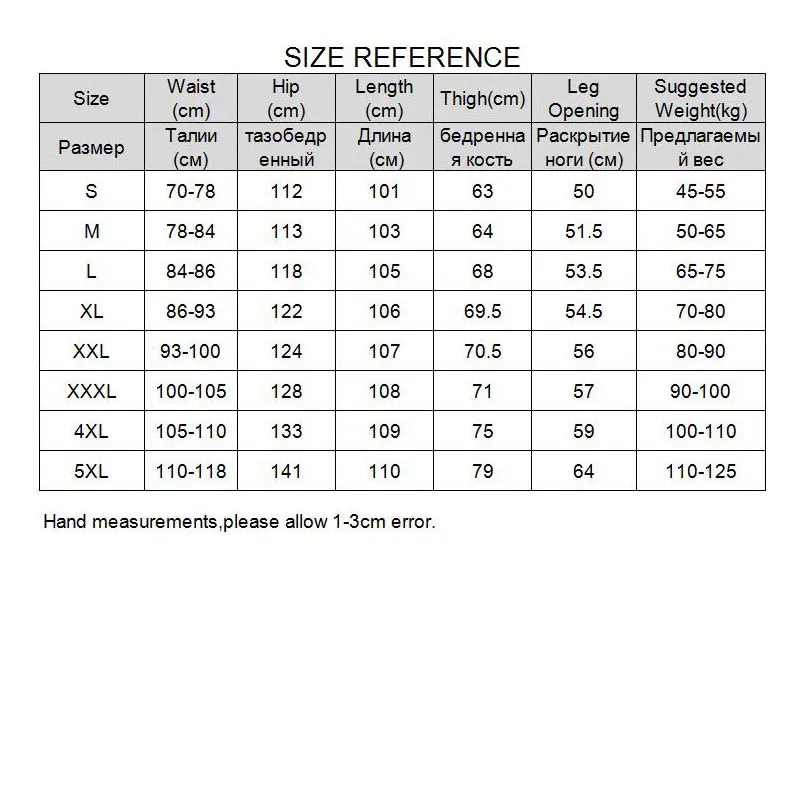 SIZE REFERENCE

| Size | Waist (cm) | Hip (cm) | Length (cm) | Thigh(cm) | Leg Opening | Suggested Weight(kg) |
|---|---|---|---|---|---|---|
| Размер | Талии (см) | тазобедренный | Длина (см) | бедренная кость | Раскрытие ноги (см) | Предлагаемый вес |
| S | 70-78 | 112 | 101 | 63 | 50 | 45-55 |
| M | 78-84 | 113 | 103 | 64 | 51.5 | 50-65 |
| L | 84-86 | 118 | 105 | 68 | 53.5 | 65-75 |
| XL | 86-93 | 122 | 106 | 69.5 | 54.5 | 70-80 |
| XXL | 93-100 | 124 | 107 | 70.5 | 56 | 80-90 |
| XXXL | 100-105 | 128 | 108 | 71 | 57 | 90-100 |
| 4XL | 105-110 | 133 | 109 | 75 | 59 | 100-110 |
| 5XL | 110-118 | 141 | 110 | 79 | 64 | 110-125 |

Hand measurements,please allow 1-3cm error.